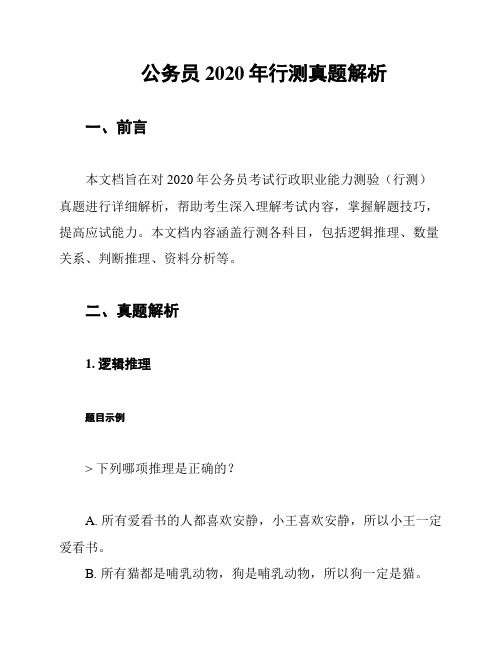 公务员 2020 年行测真题解析

一、前言

本文档旨在对 2020 年公务员考试行政职业能力测验（行测）真题进行详细解析，帮助考生深入理解考试内容，掌握解题技巧，提高应试能力。本文档内容涵盖行测各科目，包括逻辑推理、数量关系、判断推理、资料分析等。

二、真题解析

1. 逻辑推理

题目示例

> 下列哪项推理是正确的？

A. 所有爱看书的人都喜欢安静，小王喜欢安静，所以小王一定爱看书。

B. 所有猫都是哺乳动物，狗是哺乳动物，所以狗一定是猫。